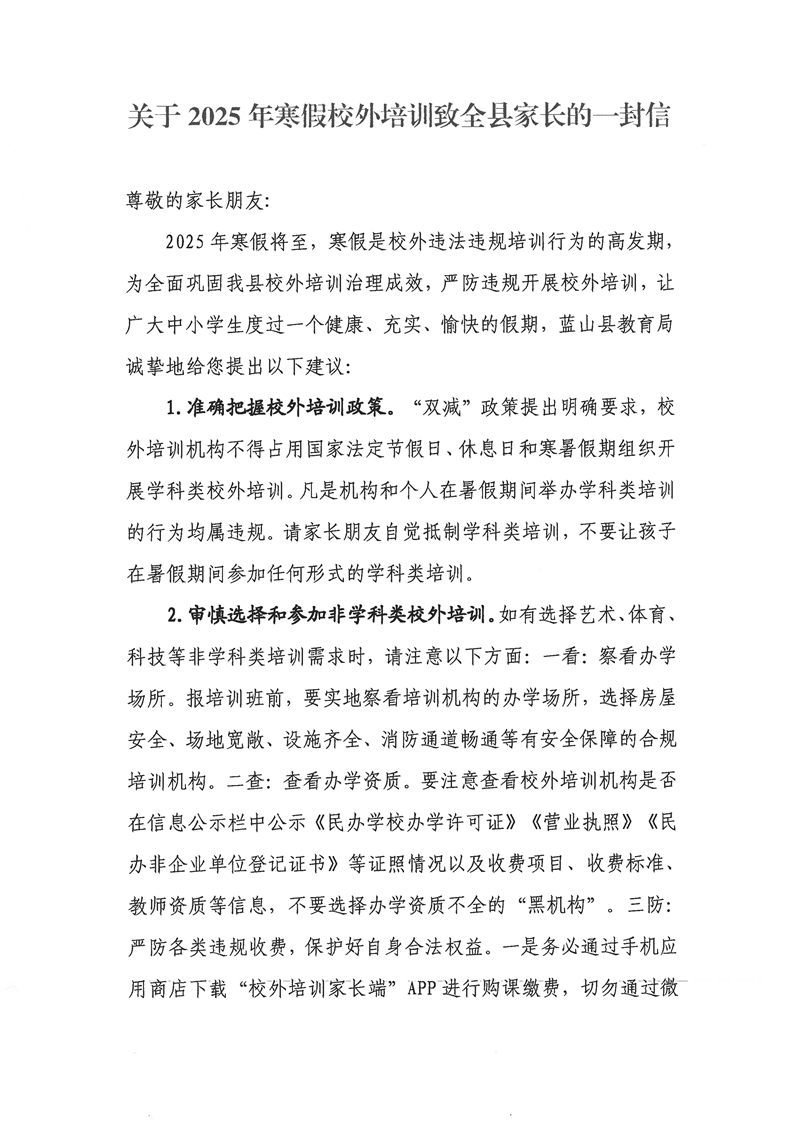 关于2025年寒假校外培训致全县家长的一封信

尊敬的家长朋友:

2025年寒假将至，寒假是校外违法违规培训行为的高发期，为全面巩固我县校外培训治理成效，严防违规开展校外培训，让广大中小学生度过一个健康、充实、愉快的假期，蓝山县教育局诚挚地给您提出以下建议:

1.准确把握校外培训政策。“双减”政策提出明确要求，校外培训机构不得占用国家法定节假日、休息日和寒暑假期组织开展学科类校外培训。凡是机构和个人在暑假期间举办学科类培训的行为均属违规。请家长朋友自觉抵制学科类培训，不要让孩子在暑假期间参加任何形式的学科类培训。

2.审慎选择和参加非学科类校外培训。如有选择艺术、体育、科技等非学科类培训需求时，请注意以下方面:一看:察看办学场所。报培训班前，要实地察看培训机构的办学场所，选择房屋安全、场地宽敞、设施齐全、消防通道畅通等有安全保障的合规培训机构。二查:查看办学资质。要注意查看校外培训机构是否在信息公示栏中公示《民办学校办学许可证》《营业执照》《民办非企业单位登记证书》等证照情况以及收费项目、收费标准、教师资质等信息，不要选择办学资质不全的“黑机构”。三防:严防各类违规收费，保护好自身合法权益。一是务必通过手机应用商店下载“校外培训家长端”APP进行购课缴费，切勿通过微